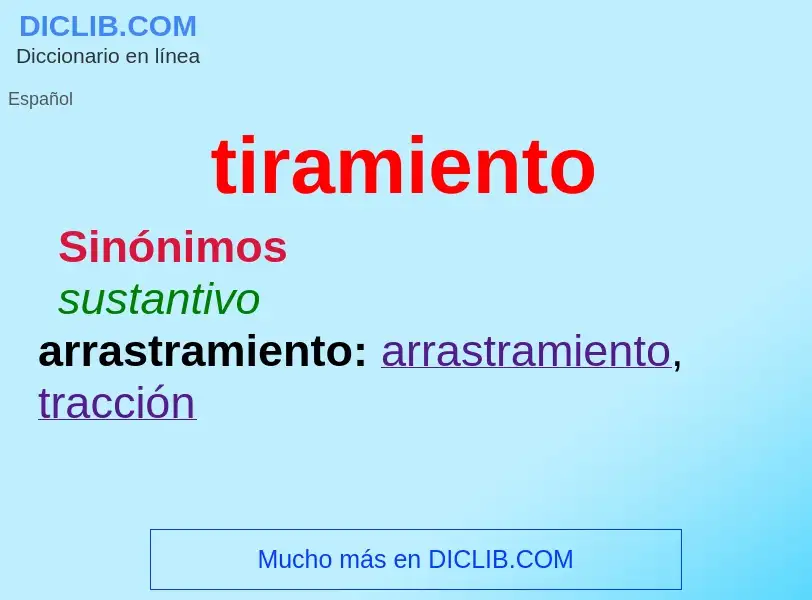 DICLIB.COM
Diccionario en línea

Español

tiramiento

Sinónimos
sustantivo
arrastramiento: arrastramiento, tracción

Mucho más en DICLIB.COM